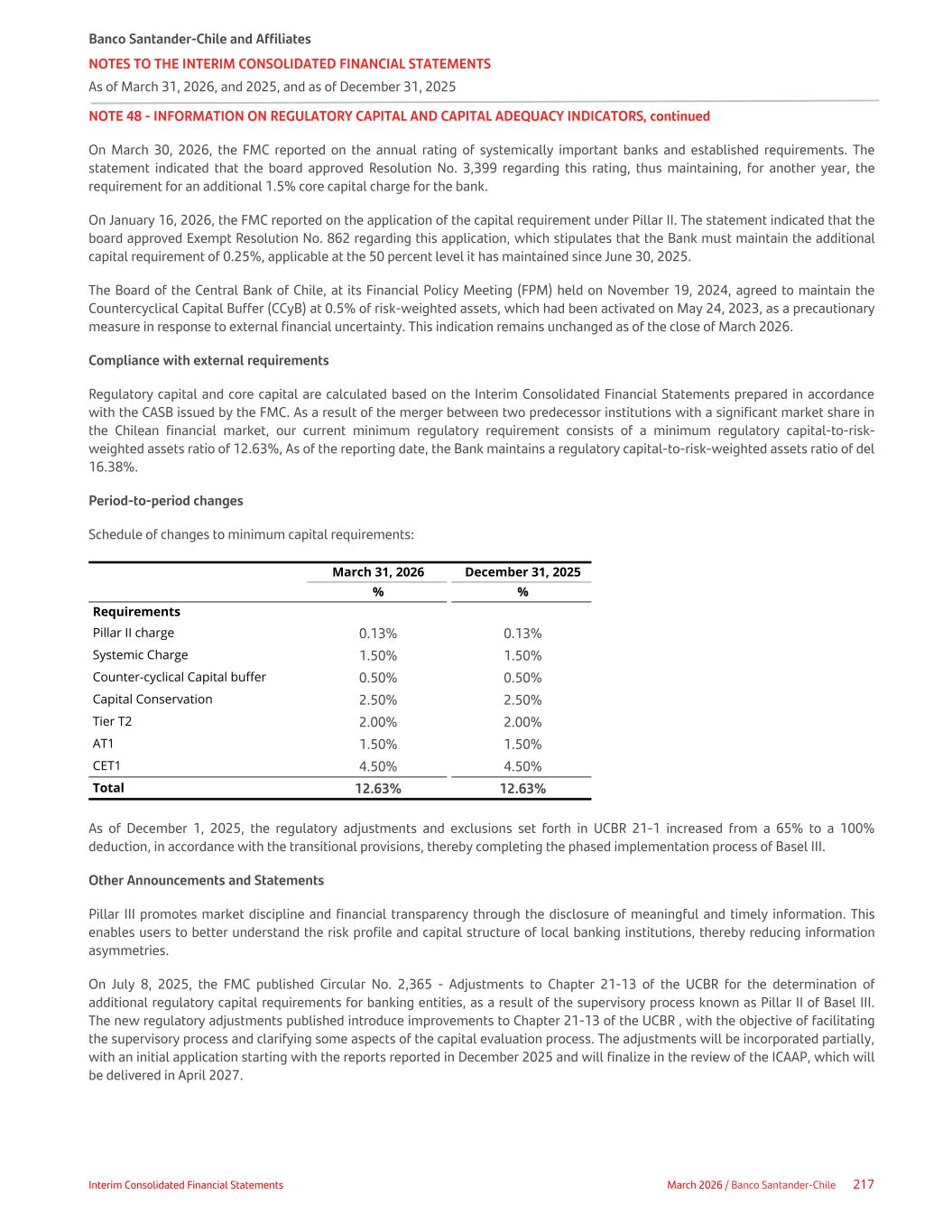 Banco Santander-Chile and Affiliates

NOTES TO THE INTERIM CONSOLIDATED FINANCIAL STATEMENTS

As of March 31, 2026, and 2025, and as of December 31, 2025

NOTE 48 - INFORMATION ON REGULATORY CAPITAL AND CAPITAL ADEQUACY INDICATORS, continued

On March 30, 2026, the FMC reported on the annual rating of systemically important banks and established requirements. The statement indicated that the board approved Resolution No. 3,399 regarding this rating, thus maintaining, for another year, the requirement for an additional 1.5% core capital charge for the bank.

On January 16, 2026, the FMC reported on the application of the capital requirement under Pillar II. The statement indicated that the board approved Exempt Resolution No. 862 regarding this application, which stipulates that the Bank must maintain the additional capital requirement of 0.25%, applicable at the 50 percent level it has maintained since June 30, 2025.

The Board of the Central Bank of Chile, at its Financial Policy Meeting (FPM) held on November 19, 2024, agreed to maintain the Countercyclical Capital Buffer (CCyB) at 0.5% of risk-weighted assets, which had been activated on May 24, 2023, as a precautionary measure in response to external financial uncertainty. This indication remains unchanged as of the close of March 2026.

Compliance with external requirements

Regulatory capital and core capital are calculated based on the Interim Consolidated Financial Statements prepared in accordance with the CASB issued by the FMC. As a result of the merger between two predecessor institutions with a significant market share in the Chilean financial market, our current minimum regulatory requirement consists of a minimum regulatory capital-to-risk-weighted assets ratio of 12.63%, As of the reporting date, the Bank maintains a regulatory capital-to-risk-weighted assets ratio of del 16.38%.

Period-to-period changes

Schedule of changes to minimum capital requirements:

| | March 31, 2026 | December 31, 2025 |
|---|---|---|
| | % | % |
| Requirements | | |
| Pillar II charge | 0.13% | 0.13% |
| Systemic Charge | 1.50% | 1.50% |
| Counter-cyclical Capital buffer | 0.50% | 0.50% |
| Capital Conservation | 2.50% | 2.50% |
| Tier T2 | 2.00% | 2.00% |
| AT1 | 1.50% | 1.50% |
| CET1 | 4.50% | 4.50% |
| Total | 12.63% | 12.63% |

As of December 1, 2025, the regulatory adjustments and exclusions set forth in UCBR 21-1 increased from a 65% to a 100% deduction, in accordance with the transitional provisions, thereby completing the phased implementation process of Basel III.

Other Announcements and Statements

Pillar III promotes market discipline and financial transparency through the disclosure of meaningful and timely information. This enables users to better understand the risk profile and capital structure of local banking institutions, thereby reducing information asymmetries.

On July 8, 2025, the FMC published Circular No. 2,365 - Adjustments to Chapter 21-13 of the UCBR for the determination of additional regulatory capital requirements for banking entities, as a result of the supervisory process known as Pillar II of Basel III. The new regulatory adjustments published introduce improvements to Chapter 21-13 of the UCBR , with the objective of facilitating the supervisory process and clarifying some aspects of the capital evaluation process. The adjustments will be incorporated partially, with an initial application starting with the reports reported in December 2025 and will finalize in the review of the ICAAP, which will be delivered in April 2027.

Interim Consolidated Financial Statements

March 2026 / Banco Santander-Chile 217